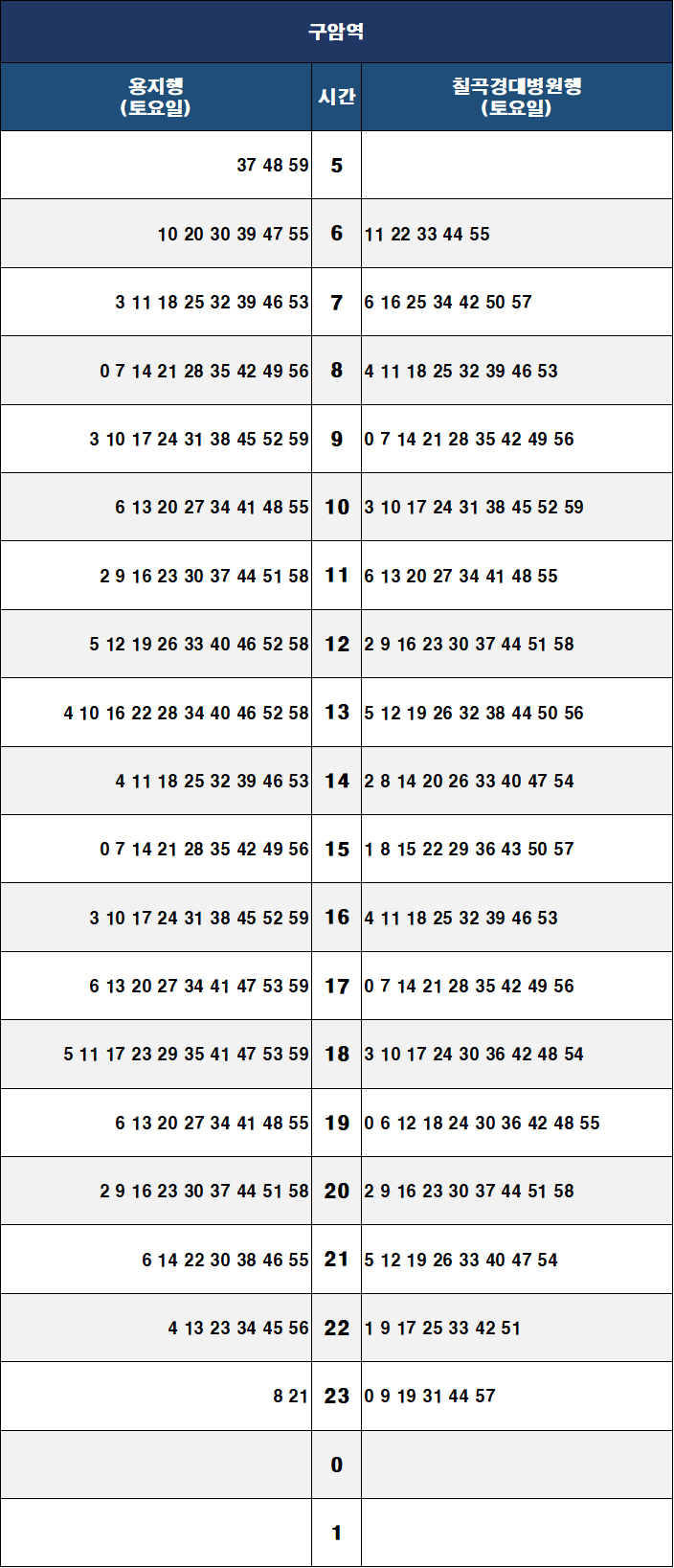 구암역

| 용지행 (토요일) | 시간 | 칠곡경대병원행 (토요일) |
|---|---|---|
| 37 48 59 | 5 | |
| 10 20 30 39 47 55 | 6 | 11 22 33 44 55 |
| 3 11 18 25 32 39 46 53 | 7 | 6 16 25 34 42 50 57 |
| 0 7 14 21 28 35 42 49 56 | 8 | 4 11 18 25 32 39 46 53 |
| 3 10 17 24 31 38 45 52 59 | 9 | 0 7 14 21 28 35 42 49 56 |
| 6 13 20 27 34 41 48 55 | 10 | 3 10 17 24 31 38 45 52 59 |
| 2 9 16 23 30 37 44 51 58 | 11 | 6 13 20 27 34 41 48 55 |
| 5 12 19 26 33 40 46 52 58 | 12 | 2 9 16 23 30 37 44 51 58 |
| 4 10 16 22 28 34 40 46 52 58 | 13 | 5 12 19 26 32 38 44 50 56 |
| 4 11 18 25 32 39 46 53 | 14 | 2 8 14 20 26 33 40 47 54 |
| 0 7 14 21 28 35 42 49 56 | 15 | 1 8 15 22 29 36 43 50 57 |
| 3 10 17 24 31 38 45 52 59 | 16 | 4 11 18 25 32 39 46 53 |
| 6 13 20 27 34 41 47 53 59 | 17 | 0 7 14 21 28 35 42 49 56 |
| 5 11 17 23 29 35 41 47 53 59 | 18 | 3 10 17 24 30 36 42 48 54 |
| 6 13 20 27 34 41 48 55 | 19 | 0 6 12 18 24 30 36 42 48 55 |
| 2 9 16 23 30 37 44 51 58 | 20 | 2 9 16 23 30 37 44 51 58 |
| 6 14 22 30 38 46 55 | 21 | 5 12 19 26 33 40 47 54 |
| 4 13 23 34 45 56 | 22 | 1 9 17 25 33 42 51 |
| 8 21 | 23 | 0 9 19 31 44 57 |
| | 0 | |
| | 1 | |